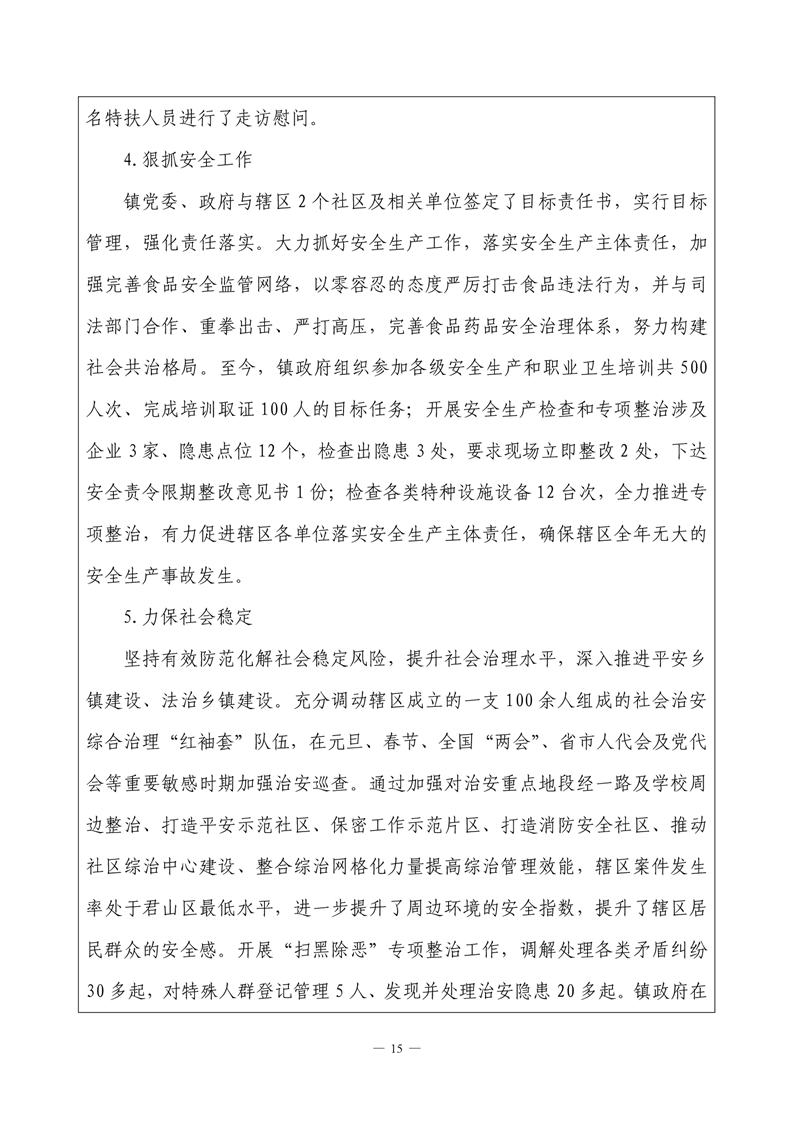 名特扶人员进行了走访慰问。

4.狠抓安全工作

镇党委、政府与辖区2个社区及相关单位签定了目标责任书，实行目标管理，强化责任落实。大力抓好安全生产工作，落实安全生产主体责任，加强完善食品安全监管网络，以零容忍的态度严厉打击食品违法行为，并与司法部门合作、重拳出击、严打高压，完善食品药品安全治理体系，努力构建社会共治格局。至今，镇政府组织参加各级安全生产和职业卫生培训共500人次、完成培训取证100人的目标任务；开展安全生产检查和专项整治涉及企业3家、隐患点位12个，检查出隐患3处，要求现场立即整改2处，下达安全责令限期整改意见书1份；检查各类特种设施设备12台次，全力推进专项整治，有力促进辖区各单位落实安全生产主体责任，确保辖区全年无大的安全生产事故发生。

5.力保社会稳定

坚持有效防范化解社会稳定风险，提升社会治理水平，深入推进平安乡镇建设、法治乡镇建设。充分调动辖区成立的一支100余人组成的社会治安综合治理“红袖套”队伍，在元旦、春节、全国“两会”、省市人代会及党代会等重要敏感时期加强治安巡查。通过加强对治安重点地段经一路及学校周边整治、打造平安示范社区、保密工作示范片区、打造消防安全社区、推动社区综治中心建设、整合综治网格化力量提高综治管理效能，辖区案件发生率处于君山区最低水平，进一步提升了周边环境的安全指数，提升了辖区居民群众的安全感。开展“扫黑除恶”专项整治工作，调解处理各类矛盾纠纷30多起，对特殊人群登记管理5人、发现并处理治安隐患20多起。镇政府在

— 15 —